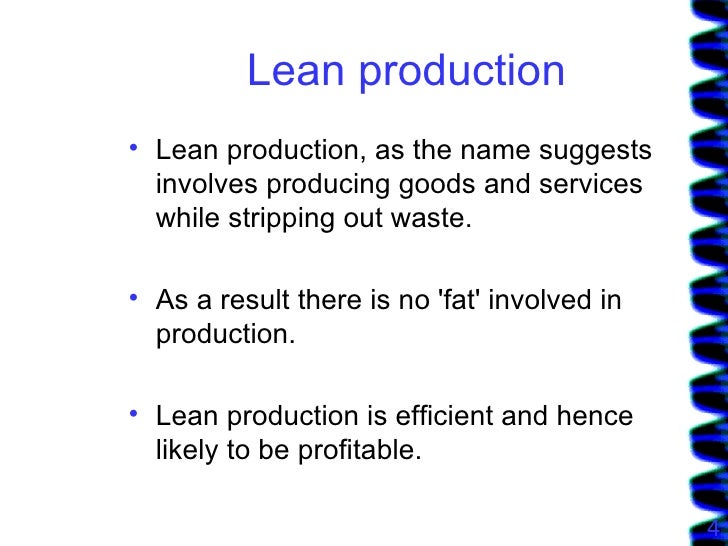 Lean production

• Lean production, as the name suggests involves producing goods and services while stripping out waste.

• As a result there is no 'fat' involved in production.

• Lean production is efficient and hence likely to be profitable.

4